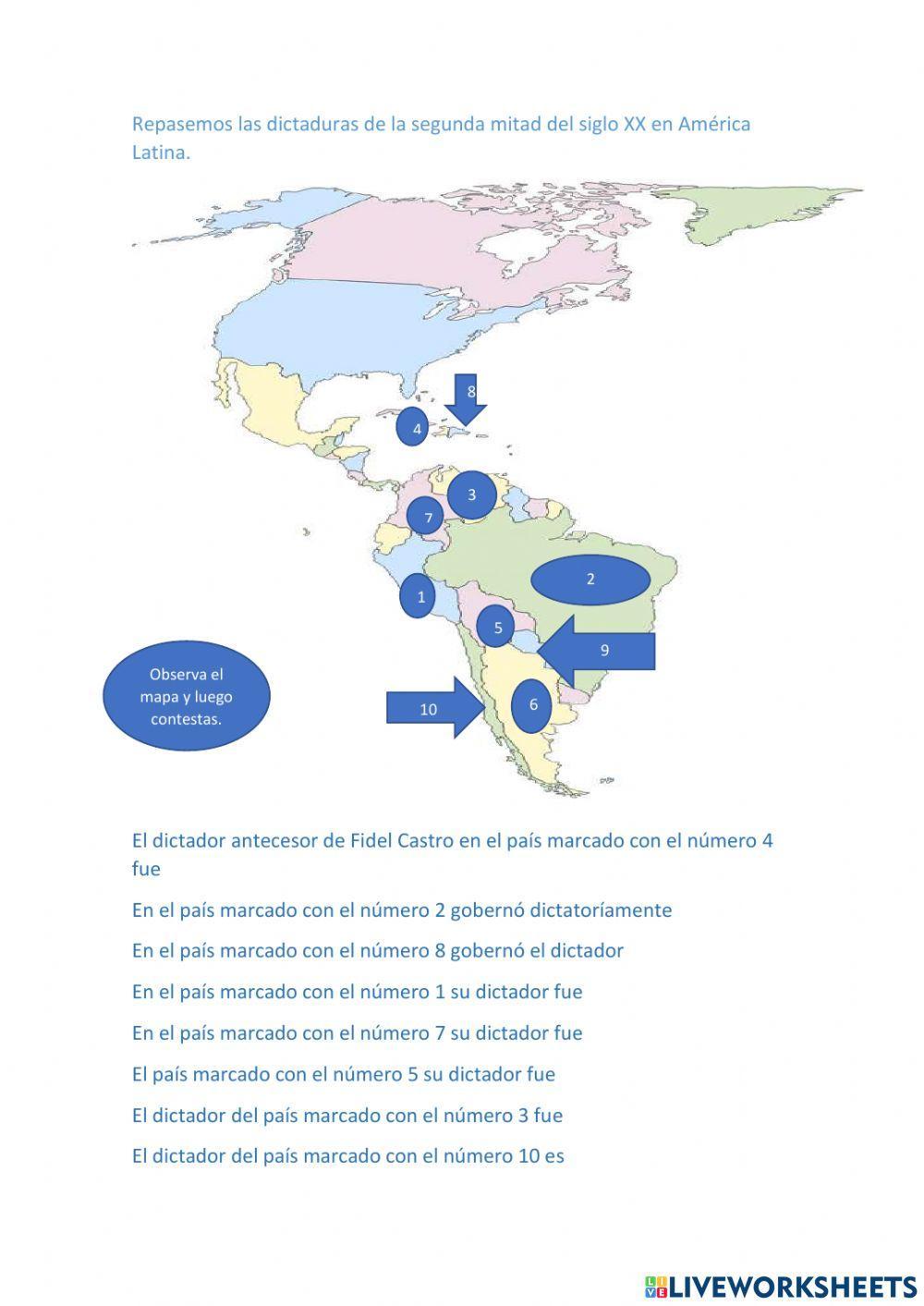 Repasemos las dictaduras de la segunda mitad del siglo XX en América Latina.

8
4
3
7
2
1
5
9
Observa el mapa y luego contestas.
10
6

El dictador antecesor de Fidel Castro en el país marcado con el número 4 fue

En el país marcado con el número 2 gobernó dictatoríamente

En el país marcado con el número 8 gobernó el dictador

En el país marcado con el número 1 su dictador fue

En el país marcado con el número 7 su dictador fue

El país marcado con el número 5 su dictador fue

El dictador del país marcado con el número 3 fue

El dictador del país marcado con el número 10 es

LIVEWORKSHEETS